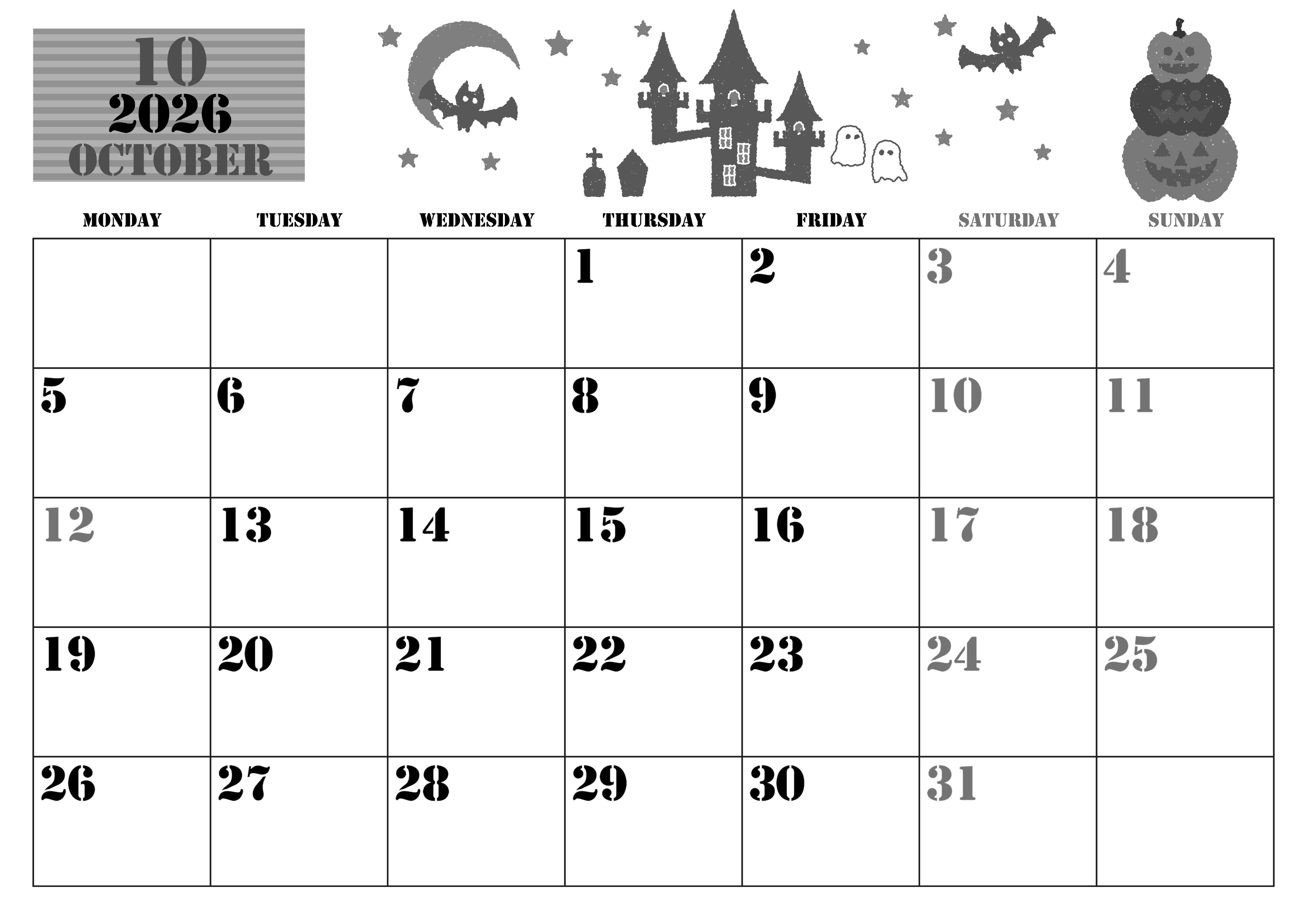 10
2026
OCTOBER

| MONDAY | TUESDAY | WEDNESDAY | THURSDAY | FRIDAY | SATURDAY | SUNDAY |
|---|---|---|---|---|---|---|
| | | | 1 | 2 | 3 | 4 |
| 5 | 6 | 7 | 8 | 9 | 10 | 11 |
| 12 | 13 | 14 | 15 | 16 | 17 | 18 |
| 19 | 20 | 21 | 22 | 23 | 24 | 25 |
| 26 | 27 | 28 | 29 | 30 | 31 | |